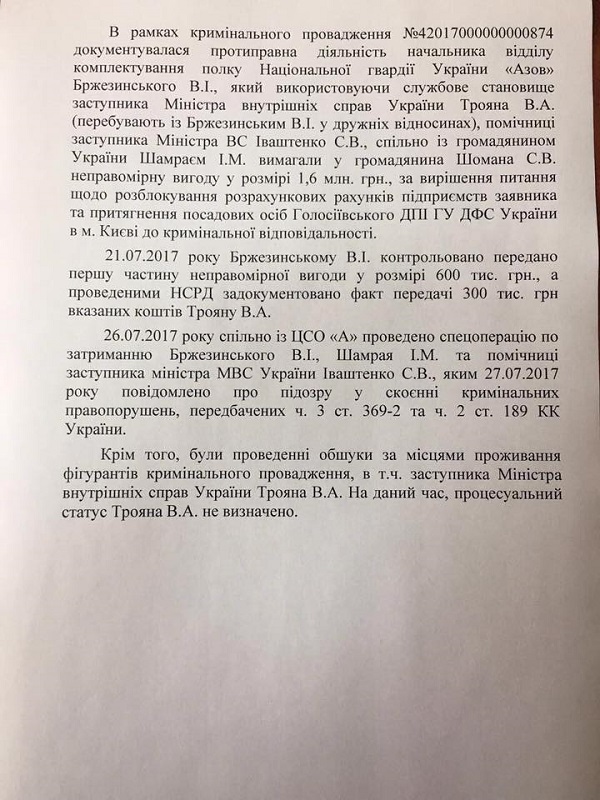 В рамках кримінального провадження №42017000000000874 документувалася протиправна діяльність начальника відділу комплектування полку Національної гвардії України «Азов» Бржезинського В.І., який використовуючи службове становище заступника Міністра внутрішніх справ України Трояна В.А. (перебувають із Бржезинським В.І. у дружніх відносинах), помічниці заступника Міністра ВС Іваштенко С.В., спільно із громадянином України Шамраєм І.М. вимагали у громадянина Шомана С.В. неправомірну вигоду у розмірі 1,6 млн. грн., за вирішення питання щодо розблокування розрахункових рахунків підприємств заявника та притягнення посадових осіб Голосіївського ДПІ ГУ ДФС України в м. Києві до кримінальної відповідальності.

21.07.2017 року Бржезинському В.І. контрольовано передано першу частину неправомірної вигоди у розмірі 600 тис. грн., а проведеними НСРД задокументовано факт передачі 300 тис. грн вказаних коштів Трояну В.А.

26.07.2017 року спільно із ЦСО «А» проведено спецоперацію по затриманню Бржезинського В.І., Шамрая І.М. та помічниці заступника міністра МВС України Іваштенко С.В., яким 27.07.2017 року повідомлено про підозру у скоєнні кримінальних правопорушень, передбачених ч. 3 ст. 369-2 та ч. 2 ст. 189 КК України.

Крім того, були проведенні обшуки за місцями проживання фігурантів кримінального провадження, в т.ч. заступника Міністра внутрішніх справ України Трояна В.А. На даний час, процесуальний статус Трояна В.А. не визначено.